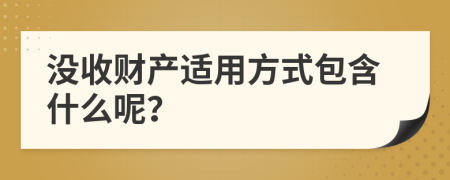 没收财产适用方式包含什么呢?